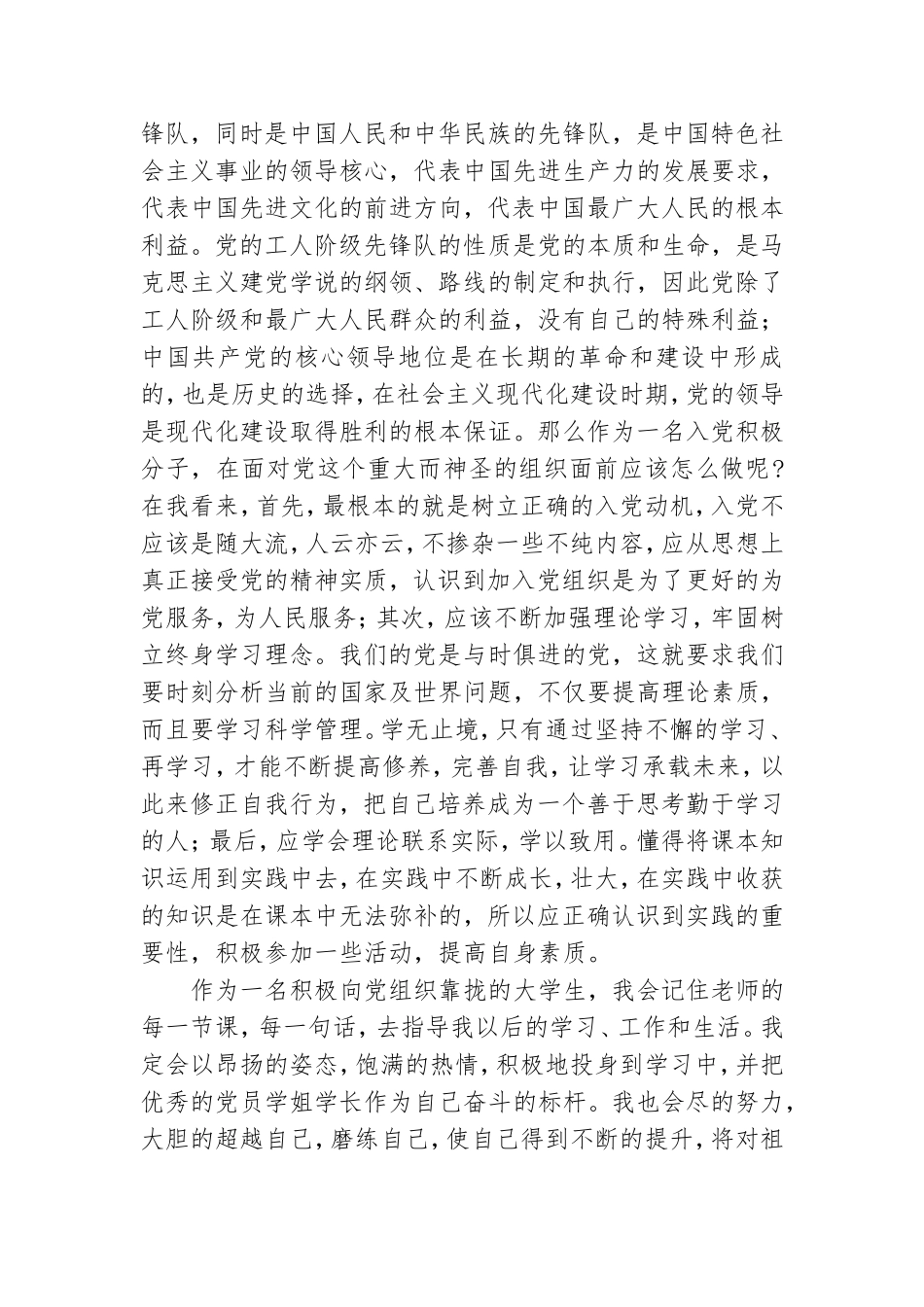 锋队，同时是中国人民和中华民族的先锋队，是中国特色社会主义事业的领导核心，代表中国先进生产力的发展要求，代表中国先进文化的前进方向，代表中国最广大人民的根本利益。党的工人阶级先锋队的性质是党的本质和生命，是马克思主义建党学说的纲领、路线的制定和执行，因此党除了工人阶级和最广大人民群众的利益，没有自己的特殊利益；中国共产党的核心领导地位是在长期的革命和建设中形成的，也是历史的选择，在社会主义现代化建设时期，党的领导是现代化建设取得胜利的根本保证。那么作为一名入党积极分子，在面对党这个重大而神圣的组织面前应该怎么做呢？在我看来，首先，最根本的就是树立正确的入党动机，入党不应该是随大流，人云亦云，不掺杂一些不纯内容，应从思想上真正接受党的精神实质，认识到加入党组织是为了更好的为党服务，为人民服务；其次，应该不断加强理论学习，牢固树立终身学习理念。我们的党是与时俱进的党，这就要求我们要时刻分析当前的国家及世界问题，不仅要提高理论素质，而且要学习科学管理。学无止境，只有通过坚持不懈的学习、再学习，才能不断提高修养，完善自我，让学习承载未来，以此来修正自我行为，把自己培养成为一个善于思考勤于学习的人；最后，应学会理论联系实际，学以致用。懂得将课本知识运用到实践中去，在实践中不断成长，壮大，在实践中收获的知识是在课本中无法弥补的，所以应正确认识到实践的重要性，积极参加一些活动，提高自身素质。

作为一名积极向党组织靠拢的大学生，我会记住老师的每一节课，每一句话，去指导我以后的学习、工作和生活。我定会以昂扬的姿态，饱满的热情，积极地投身到学习中，并把优秀的党员学姐学长作为自己奋斗的标杆。我也会尽的努力，大胆的超越自己，磨练自己，使自己得到不断的提升，将对祖